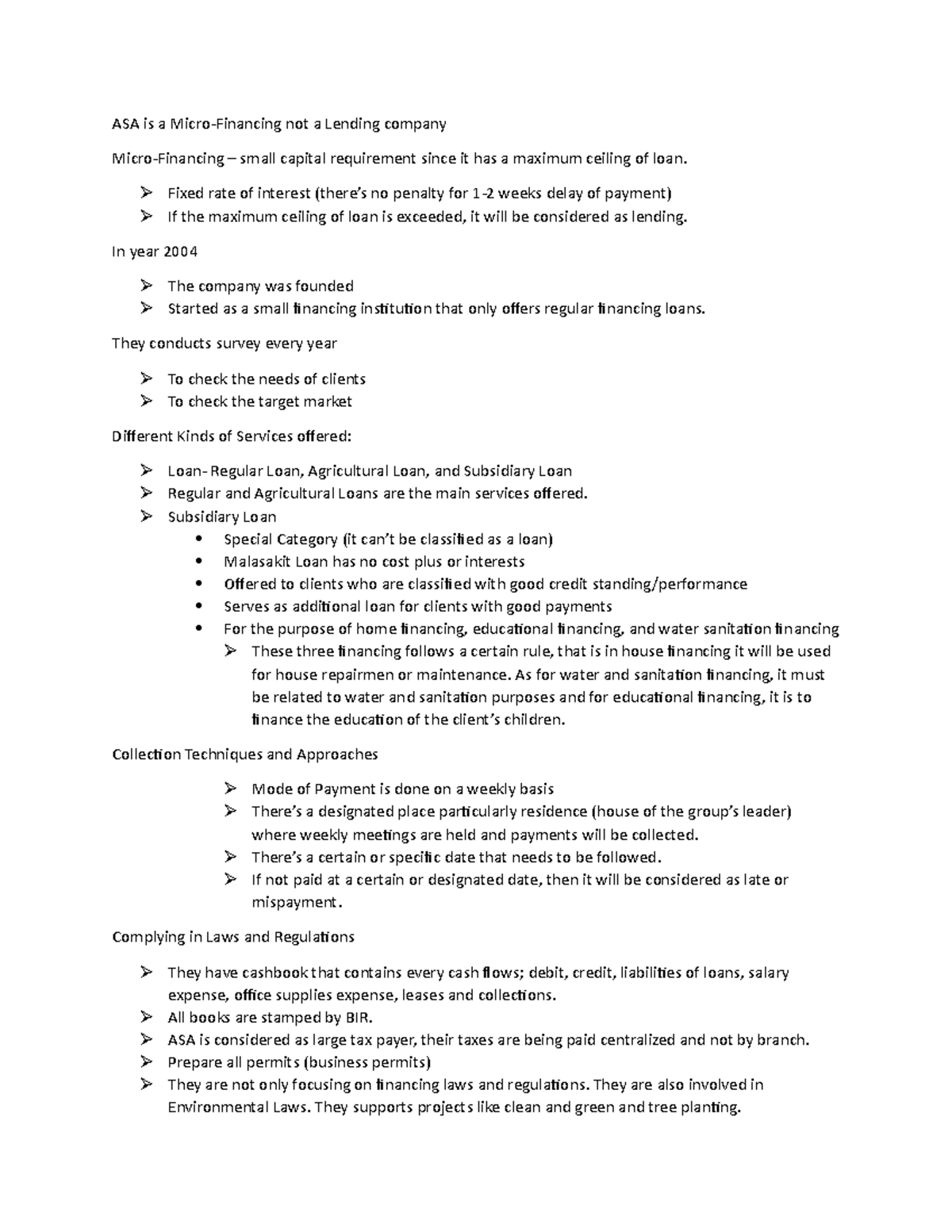 ASA is a Micro-Financing not a Lending company

Micro-Financing – small capital requirement since it has a maximum ceiling of loan.

➢ Fixed rate of interest (there's no penalty for 1-2 weeks delay of payment)
➢ If the maximum ceiling of loan is exceeded, it will be considered as lending.

In year 2004

➢ The company was founded
➢ Started as a small financing institution that only offers regular financing loans.

They conducts survey every year

➢ To check the needs of clients
➢ To check the target market

Different Kinds of Services offered:

➢ Loan- Regular Loan, Agricultural Loan, and Subsidiary Loan
➢ Regular and Agricultural Loans are the main services offered.
➢ Subsidiary Loan
• Special Category (it can't be classified as a loan)
• Malasakit Loan has no cost plus or interests
• Offered to clients who are classified with good credit standing/performance
• Serves as additional loan for clients with good payments
• For the purpose of home financing, educational financing, and water sanitation financing
➢ These three financing follows a certain rule, that is in house financing it will be used for house repairmen or maintenance. As for water and sanitation financing, it must be related to water and sanitation purposes and for educational financing, it is to finance the education of the client's children.

Collection Techniques and Approaches

➢ Mode of Payment is done on a weekly basis
➢ There's a designated place particularly residence (house of the group's leader) where weekly meetings are held and payments will be collected.
➢ There's a certain or specific date that needs to be followed.
➢ If not paid at a certain or designated date, then it will be considered as late or mispayment.

Complying in Laws and Regulations

➢ They have cashbook that contains every cash flows; debit, credit, liabilities of loans, salary expense, office supplies expense, leases and collections.
➢ All books are stamped by BIR.
➢ ASA is considered as large tax payer, their taxes are being paid centralized and not by branch.
➢ Prepare all permits (business permits)
➢ They are not only focusing on financing laws and regulations. They are also involved in Environmental Laws. They supports projects like clean and green and tree planting.